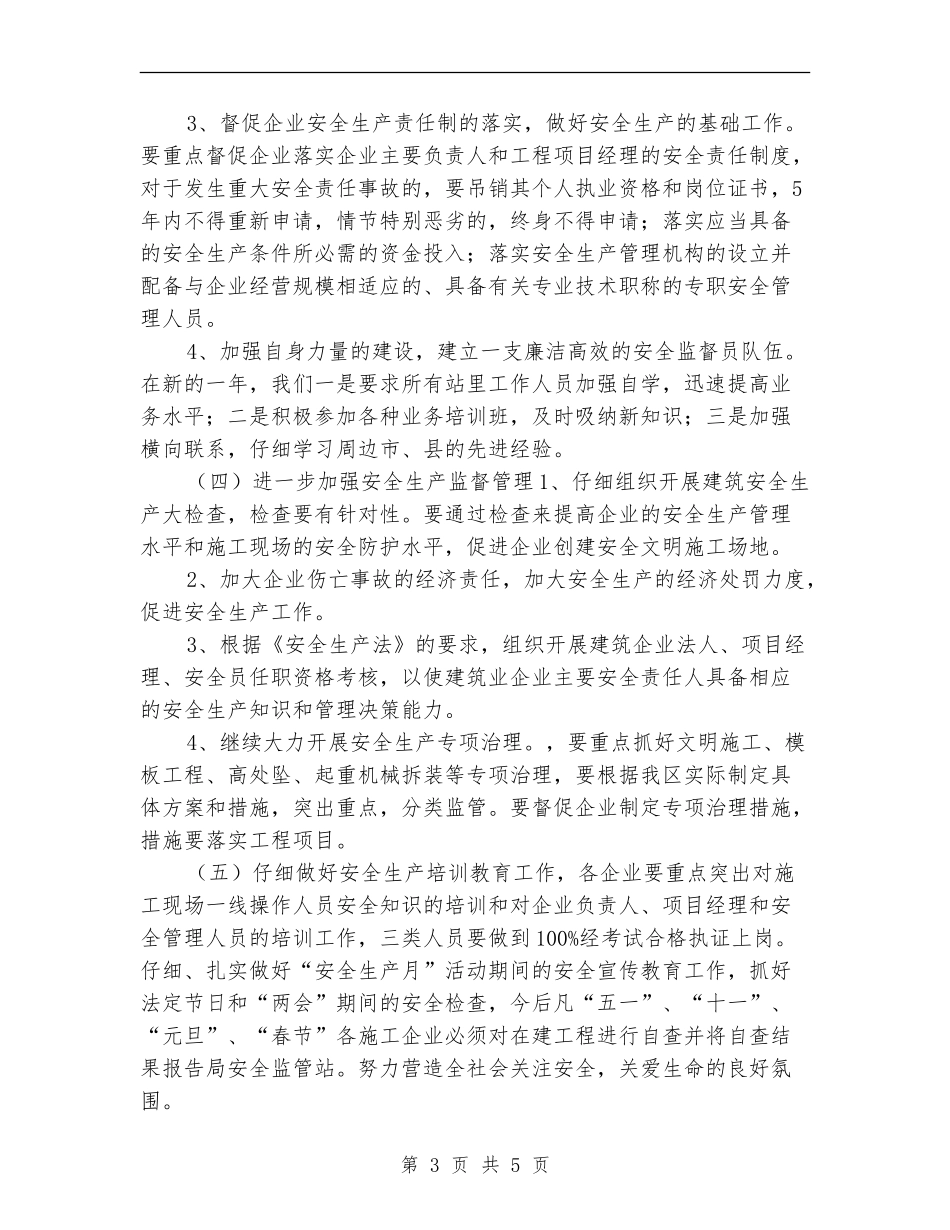 3、督促企业安全生产责任制的落实，做好安全生产的基础工作。要重点督促企业落实企业主要负责人和工程项目经理的安全责任制度，对于发生重大安全责任事故的，要吊销其个人执业资格和岗位证书，5年内不得重新申请，情节特别恶劣的，终身不得申请；落实应当具备的安全生产条件所必需的资金投入；落实安全生产管理机构的设立并配备与企业经营规模相适应的、具备有关专业技术职称的专职安全管理人员。

4、加强自身力量的建设，建立一支廉洁高效的安全监督员队伍。在新的一年，我们一是要求所有站里工作人员加强自学，迅速提高业务水平；二是积极参加各种业务培训班，及时吸纳新知识；三是加强横向联系，仔细学习周边市、县的先进经验。

（四）进一步加强安全生产监督管理1、仔细组织开展建筑安全生产大检查，检查要有针对性。要通过检查来提高企业的安全生产管理水平和施工现场的安全防护水平，促进企业创建安全文明施工场地。

2、加大企业伤亡事故的经济责任，加大安全生产的经济处罚力度，促进安全生产工作。

3、根据《安全生产法》的要求，组织开展建筑企业法人、项目经理、安全员任职资格考核，以使建筑业企业主要安全责任人具备相应的安全生产知识和管理决策能力。

4、继续大力开展安全生产专项治理。，要重点抓好文明施工、模板工程、高处坠、起重机械拆装等专项治理，要根据我区实际制定具体方案和措施，突出重点，分类监管。要督促企业制定专项治理措施，措施要落实工程项目。

（五）仔细做好安全生产培训教育工作，各企业要重点突出对施工现场一线操作人员安全知识的培训和对企业负责人、项目经理和安全管理人员的培训工作，三类人员要做到100%经考试合格执证上岗。仔细、扎实做好“安全生产月”活动期间的安全宣传教育工作，抓好法定节日和“两会”期间的安全检查，今后凡“五一”、“十一”、“元旦”、“春节”各施工企业必须对在建工程进行自查并将自查结果报告局安全监管站。努力营造全社会关注安全，关爱生命的良好氛围。

第 3 页 共 5 页